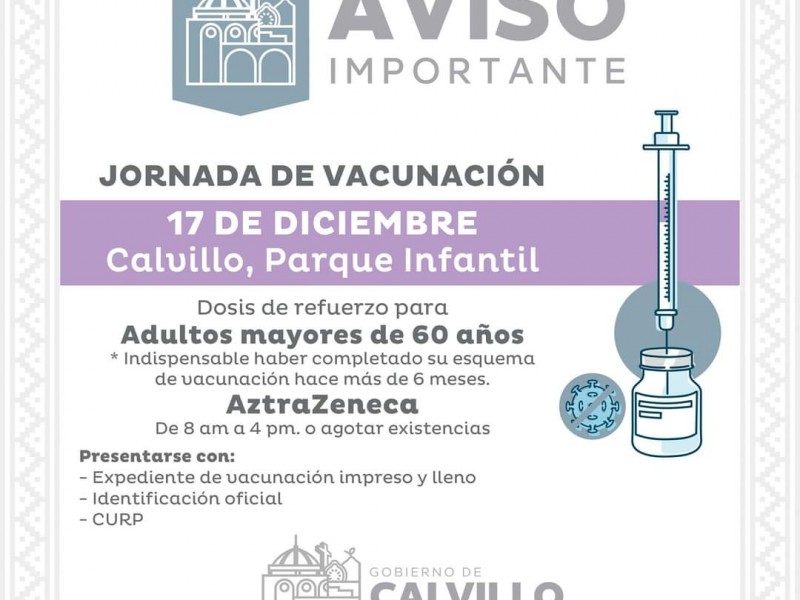 AVISO
IMPORTANTE

JORNADA DE VACUNACIÓN

17 DE DICIEMBRE
Calvillo, Parque Infantil

Dosis de refuerzo para
Adultos mayores de 60 años
* Indispensable haber completado su esquema de vacunación hace más de 6 meses.
AztraZeneca
De 8 am a 4 pm. o agotar existencias

Presentarse con:
- Expediente de vacunación impreso y lleno
- Identificación oficial
- CURP

GOBIERNO DE
CALVILLO